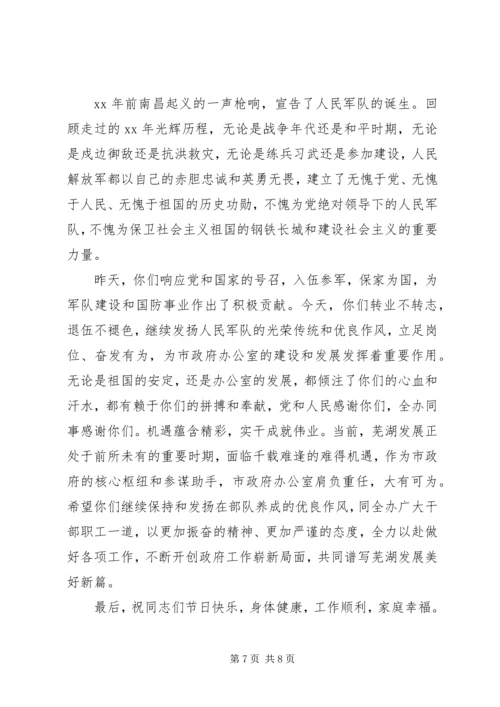 xx 年前南昌起义的一声枪响，宣告了人民军队的诞生。回顾走过的 xx 年光辉历程，无论是战争年代还是和平时期，无论是戍边御敌还是抗洪救灾，无论是练兵习武还是参加建设，人民解放军都以自己的赤胆忠诚和英勇无畏，建立了无愧于党、无愧于人民、无愧于祖国的历史功勋，不愧为党绝对领导下的人民军队，不愧为保卫社会主义祖国的钢铁长城和建设社会主义的重要力量。

昨天，你们响应党和国家的号召，入伍参军，保家为国，为军队建设和国防事业作出了积极贡献。今天，你们转业不转志，退伍不褪色，继续发扬人民军队的光荣传统和优良作风，立足岗位、奋发有为，为市政府办公室的建设和发展发挥着重要作用。无论是祖国的安定，还是办公室的发展，都倾注了你们的心血和汗水，都有赖于你们的拼搏和奉献，党和人民感谢你们，全办同事感谢你们。机遇蕴含精彩，实干成就伟业。当前，芜湖发展正处于前所未有的重要时期，面临千载难逢的难得机遇，作为市政府的核心枢纽和参谋助手，市政府办公室肩负重任，大有可为。希望你们继续保持和发扬在部队养成的优良作风，同全办广大干部职工一道，以更加振奋的精神、更加严谨的态度，全力以赴做好各项工作，不断开创政府工作崭新局面，共同谱写芜湖发展美好新篇。

最后，祝同志们节日快乐，身体健康，工作顺利，家庭幸福。

第 7 页 共 8 页